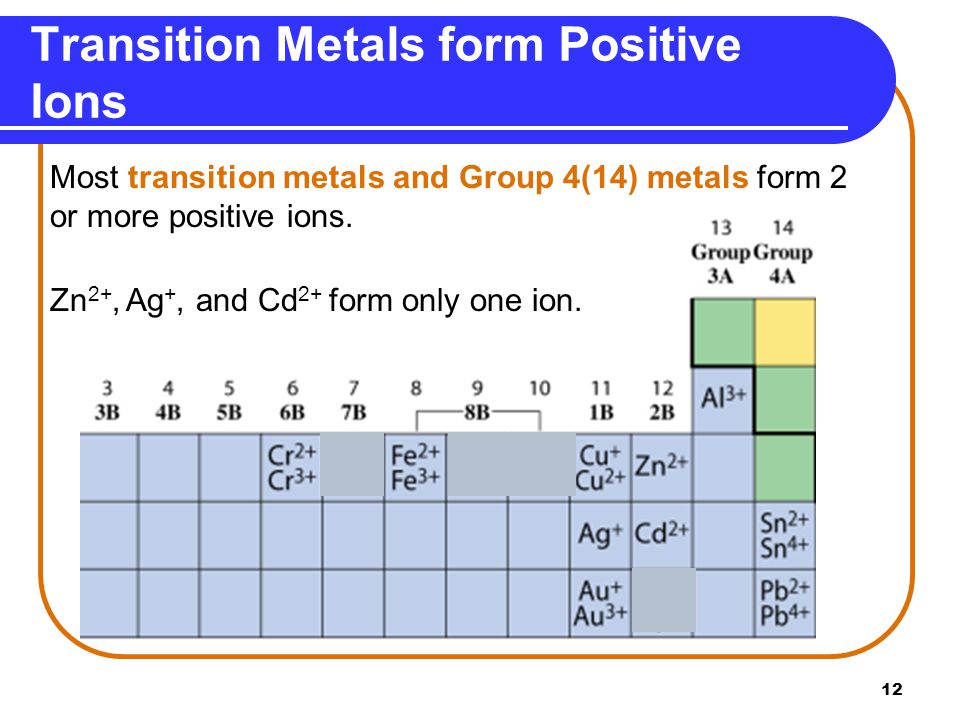 Transition Metals form Positive Ions

Most transition metals and Group 4(14) metals form 2 or more positive ions.

$Zn^{2+}$, $Ag^{+}$, and $Cd^{2+}$ form only one ion.

13 Group 3A
14 Group 4A

3 3B
4 4B
5 5B
6 6B
7 7B
8
9 8B
10
11 1B
12 2B

$Al^{3+}$

$Cr^{2+}$ $Cr^{3+}$
$Fe^{2+}$ $Fe^{3+}$
$Cu^{+}$ $Cu^{2+}$
$Zn^{2+}$
$Ag^{+}$
$Cd^{2+}$
$Sn^{2+}$ $Sn^{4+}$
$Au^{+}$ $Au^{3+}$
$Pb^{2+}$ $Pb^{4+}$

12